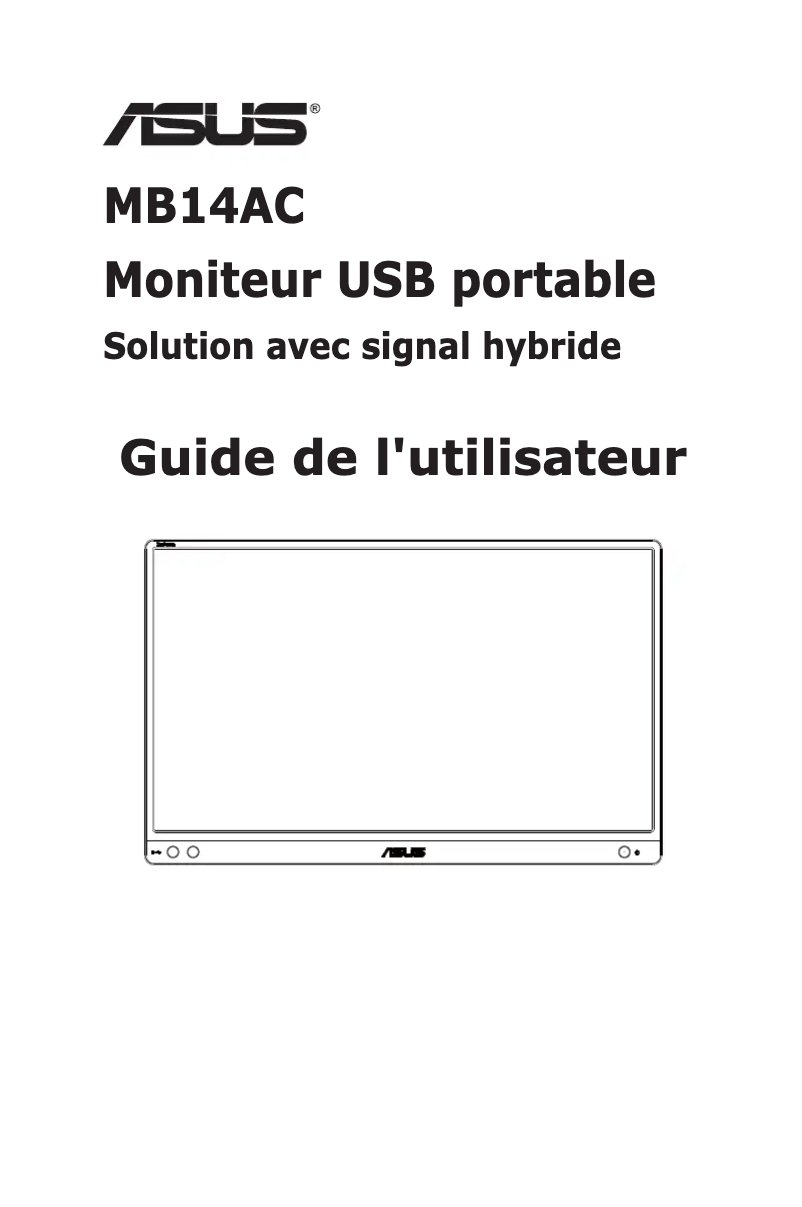 ASUS®

MB14AC

Moniteur USB portable

Solution avec signal hybride

Guide de l'utilisateur

ASUS